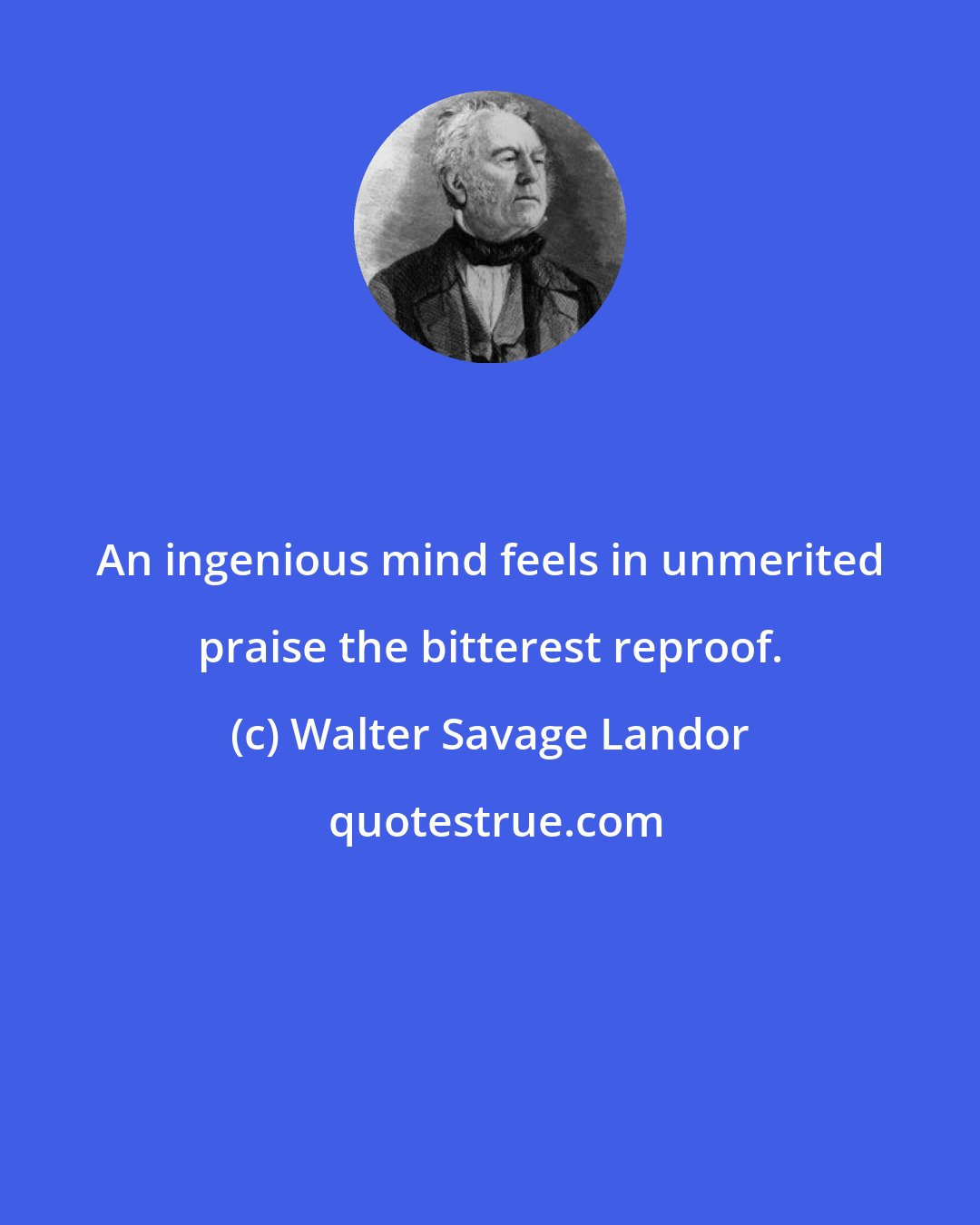 An ingenious mind feels in unmerited praise the bitterest reproof.

(c) Walter Savage Landor

quotestrue.com